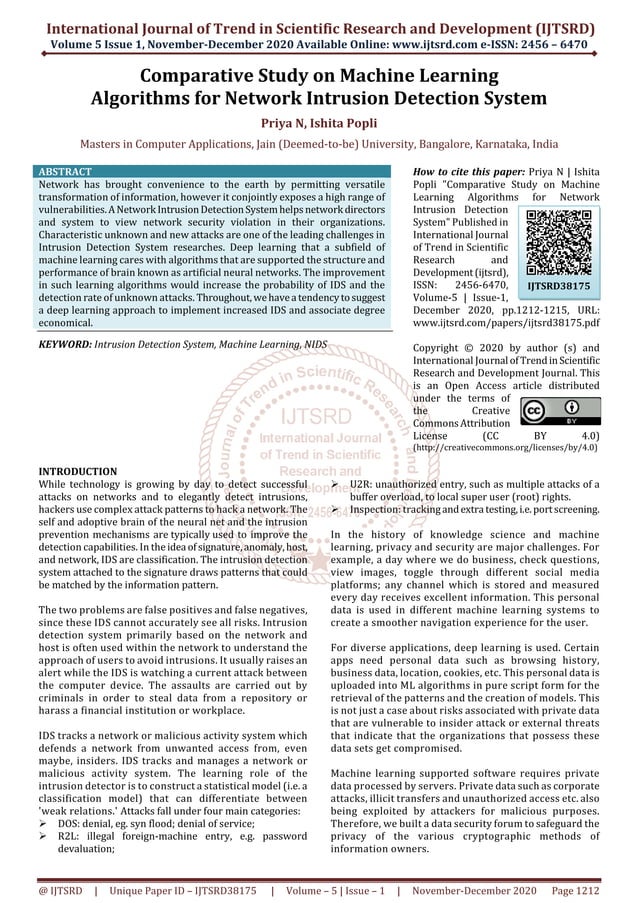 International Journal of Trend in Scientific Research and Development (IJTSRD)
Volume 5 Issue 1, November-December 2020 Available Online: www.ijtsrd.com e-ISSN: 2456 – 6470

Comparative Study on Machine Learning Algorithms for Network Intrusion Detection System

Priya N, Ishita Popli

Masters in Computer Applications, Jain (Deemed-to-be) University, Bangalore, Karnataka, India

ABSTRACT
Network has brought convenience to the earth by permitting versatile transformation of information, however it conjointly exposes a high range of vulnerabilities. A Network Intrusion Detection System helps network directors and system to view network security violation in their organizations. Characteristic unknown and new attacks are one of the leading challenges in Intrusion Detection System researches. Deep learning that a subfield of machine learning cares with algorithms that are supported the structure and performance of brain known as artificial neural networks. The improvement in such learning algorithms would increase the probability of IDS and the detection rate of unknown attacks. Throughout, we have a tendency to suggest a deep learning approach to implement increased IDS and associate degree economical.

KEYWORD: Intrusion Detection System, Machine Learning, NIDS

How to cite this paper: Priya N | Ishita Popli "Comparative Study on Machine Learning Algorithms for Network Intrusion Detection System" Published in International Journal of Trend in Scientific Research and Development (ijtsrd), ISSN: 2456-6470, Volume-5 | Issue-1, December 2020, pp.1212-1215, URL: www.ijtsrd.com/papers/ijtsrd38175.pdf

IJTSRD38175

Copyright © 2020 by author (s) and International Journal of Trend in Scientific Research and Development Journal. This is an Open Access article distributed under the terms of the Creative Commons Attribution License (CC BY 4.0) (http://creativecommons.org/licenses/by/4.0)

IJTSRD International Journal of Trend in Scientific Research and Development

INTRODUCTION
While technology is growing by day to detect successful attacks on networks and to elegantly detect intrusions, hackers use complex attack patterns to hack a network. The self and adoptive brain of the neural net and the intrusion prevention mechanisms are typically used to improve the detection capabilities. In the idea of signature, anomaly, host, and network, IDS are classification. The intrusion detection system attached to the signature draws patterns that could be matched by the information pattern.

The two problems are false positives and false negatives, since these IDS cannot accurately see all risks. Intrusion detection system primarily based on the network and host is often used within the network to understand the approach of users to avoid intrusions. It usually raises an alert while the IDS is watching a current attack between the computer device. The assaults are carried out by criminals in order to steal data from a repository or harass a financial institution or workplace.

IDS tracks a network or malicious activity system which defends a network from unwanted access from, even maybe, insiders. IDS tracks and manages a network or malicious activity system. The learning role of the intrusion detector is to construct a statistical model (i.e. a classification model) that can differentiate between 'weak relations.' Attacks fall under four main categories:
➢ DOS: denial, eg. syn flood; denial of service;
➢ R2L: illegal foreign-machine entry, e.g. password devaluation;
➢ U2R: unauthorized entry, such as multiple attacks of a buffer overload, to local super user (root) rights.
➢ Inspection: tracking and extra testing, i.e. port screening.

In the history of knowledge science and machine learning, privacy and security are major challenges. For example, a day where we do business, check questions, view images, toggle through different social media platforms; any channel which is stored and measured every day receives excellent information. This personal data is used in different machine learning systems to create a smoother navigation experience for the user.

For diverse applications, deep learning is used. Certain apps need personal data such as browsing history, business data, location, cookies, etc. This personal data is uploaded into ML algorithms in pure script form for the retrieval of the patterns and the creation of models. This is not just a case about risks associated with private data that are vulnerable to insider attack or external threats that indicate that the organizations that possess these data sets get compromised.

Machine learning supported software requires private data processed by servers. Private data such as corporate attacks, illicit transfers and unauthorized access etc. also being exploited by attackers for malicious purposes. Therefore, we built a data security forum to safeguard the privacy of the various cryptographic methods of information owners.

@ IJTSRD | Unique Paper ID – IJTSRD38175 | Volume – 5 | Issue – 1 | November-December 2020 Page 1212